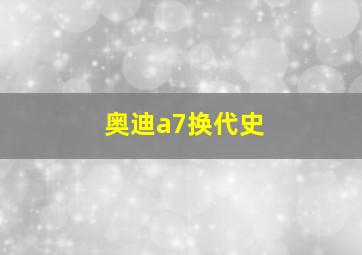 奥迪a7换代史